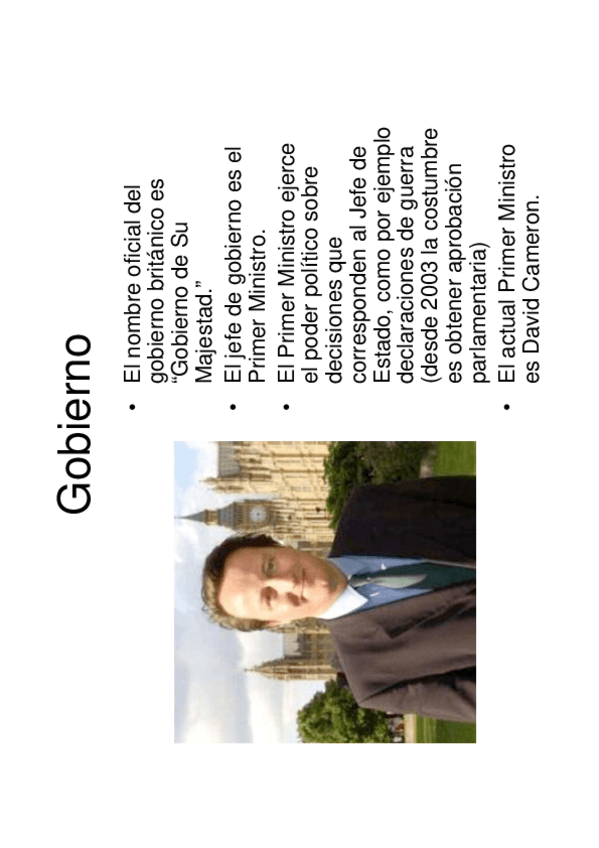 Gobierno

• El nombre oficial del gobierno británico es “Gobierno de Su Majestad.”
• El jefe de gobierno es el Primer Ministro.
• El Primer Ministro ejerce el poder político sobre decisiones que corresponden al Jefe de Estado, como por ejemplo declaraciones de guerra (desde 2003 la costumbre es obtener aprobación parlamentaria)
• El actual Primer Ministro es David Cameron.